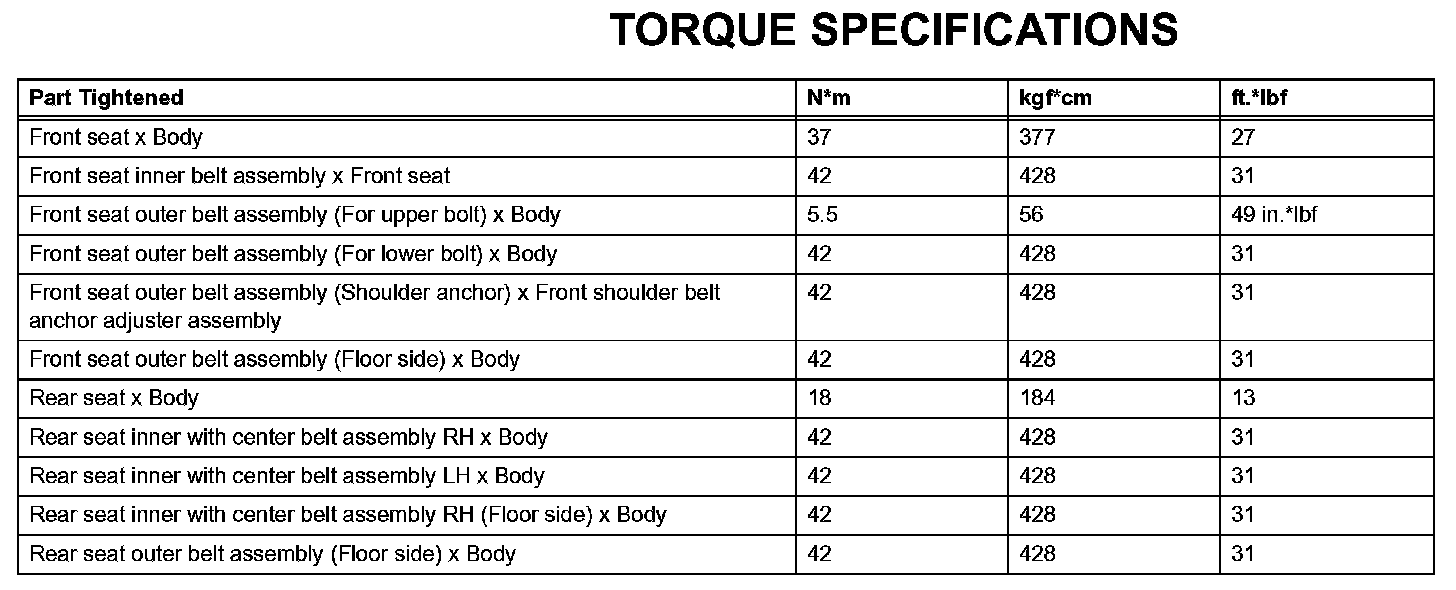 TORQUE SPECIFICATIONS

| Part Tightened | N*m | kgf*cm | ft.*lbf |
|---|---|---|---|
| Front seat x Body | 37 | 377 | 27 |
| Front seat inner belt assembly x Front seat | 42 | 428 | 31 |
| Front seat outer belt assembly (For upper bolt) x Body | 5.5 | 56 | 49 in.*lbf |
| Front seat outer belt assembly (For lower bolt) x Body | 42 | 428 | 31 |
| Front seat outer belt assembly (Shoulder anchor) x Front shoulder belt anchor adjuster assembly | 42 | 428 | 31 |
| Front seat outer belt assembly (Floor side) x Body | 42 | 428 | 31 |
| Rear seat x Body | 18 | 184 | 13 |
| Rear seat inner with center belt assembly RH x Body | 42 | 428 | 31 |
| Rear seat inner with center belt assembly LH x Body | 42 | 428 | 31 |
| Rear seat inner with center belt assembly RH (Floor side) x Body | 42 | 428 | 31 |
| Rear seat outer belt assembly (Floor side) x Body | 42 | 428 | 31 |